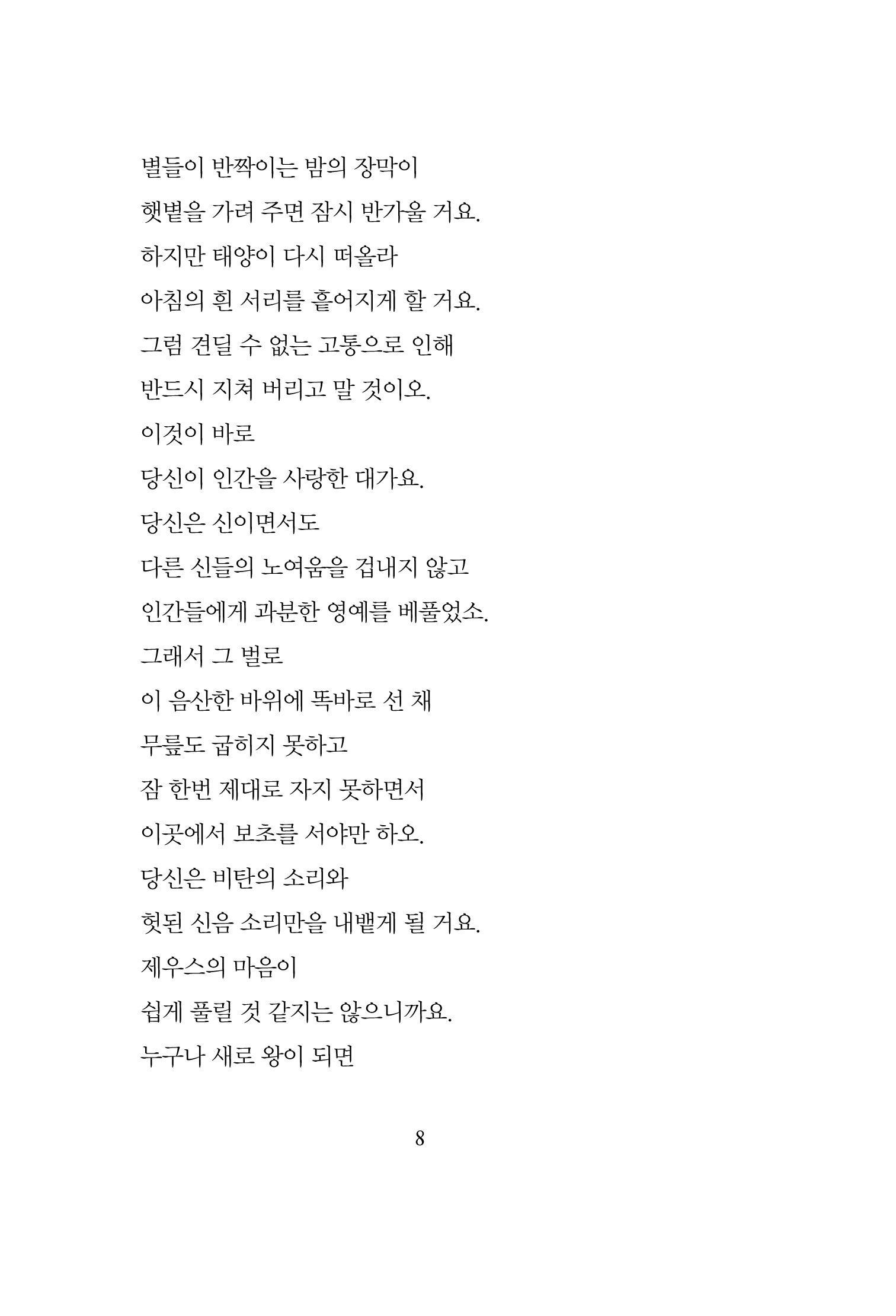 별들이 반짝이는 밤의 장막이
햇볕을 가려 주면 잠시 반가울 거요.
하지만 태양이 다시 떠올라
아침의 흰 서리를 흩어지게 할 거요.
그럼 견딜 수 없는 고통으로 인해
반드시 지쳐 버리고 말 것이오.
이것이 바로
당신이 인간을 사랑한 대가요.
당신은 신이면서도
다른 신들의 노여움을 겁내지 않고
인간들에게 과분한 영예를 베풀었소.
그래서 그 벌로
이 음산한 바위에 똑바로 선 채
무릎도 굽히지 못하고
잠 한번 제대로 자지 못하면서
이곳에서 보초를 서야만 하오.
당신은 비탄의 소리와
헛된 신음 소리만을 내뱉게 될 거요.
제우스의 마음이
쉽게 풀릴 것 같지는 않으니까요.
누구나 새로 왕이 되면

8